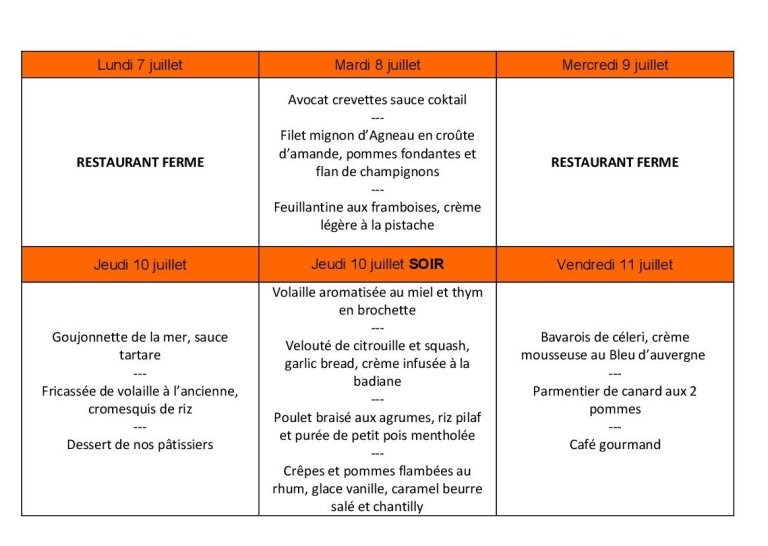 | Lundi 7 juillet | Mardi 8 juillet | Mercredi 9 juillet |
|---|---|---|
| **RESTAURANT FERME** | Avocat crevettes sauce coktail --- Filet mignon d'Agneau en croûte d'amande, pommes fondantes et flan de champignons --- Feuillantine aux framboises, crème légère à la pistache | **RESTAURANT FERME** |
| Jeudi 10 juillet | Jeudi 10 juillet **SOIR** | Vendredi 11 juillet |
| Goujonnette de la mer, sauce tartare --- Fricassée de volaille à l'ancienne, cromesquis de riz --- Dessert de nos pâtissiers | Volaille aromatisée au miel et thym en brochette --- Velouté de citrouille et squash, garlic bread, crème infusée à la badiane --- Poulet braisé aux agrumes, riz pilaf et purée de petit pois mentholée --- Crêpes et pommes flambées au rhum, glace vanille, caramel beurre salé et chantilly | Bavarois de céleri, crème mousseuse au Bleu d'auvergne --- Parmentier de canard aux 2 pommes --- Café gourmand |